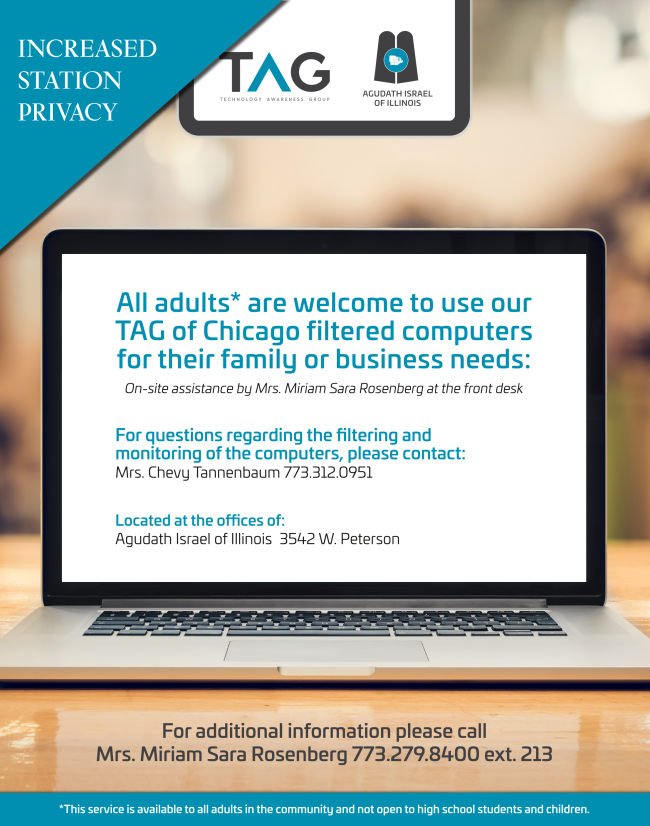 INCREASED STATION PRIVACY

TAG
TECHNOLOGY AWARENESS GROUP

AGUDATH ISRAEL OF ILLINOIS

All adults* are welcome to use our TAG of Chicago filtered computers for their family or business needs:

On-site assistance by Mrs. Miriam Sara Rosenberg at the front desk

For questions regarding the filtering and monitoring of the computers, please contact:
Mrs. Chevy Tannenbaum 773.312.0951

Located at the offices of:
Agudath Israel of Illinois 3542 W. Peterson

For additional information please call
Mrs. Miriam Sara Rosenberg 773.279.8400 ext. 213

*This service is available to all adults in the community and not open to high school students and children.